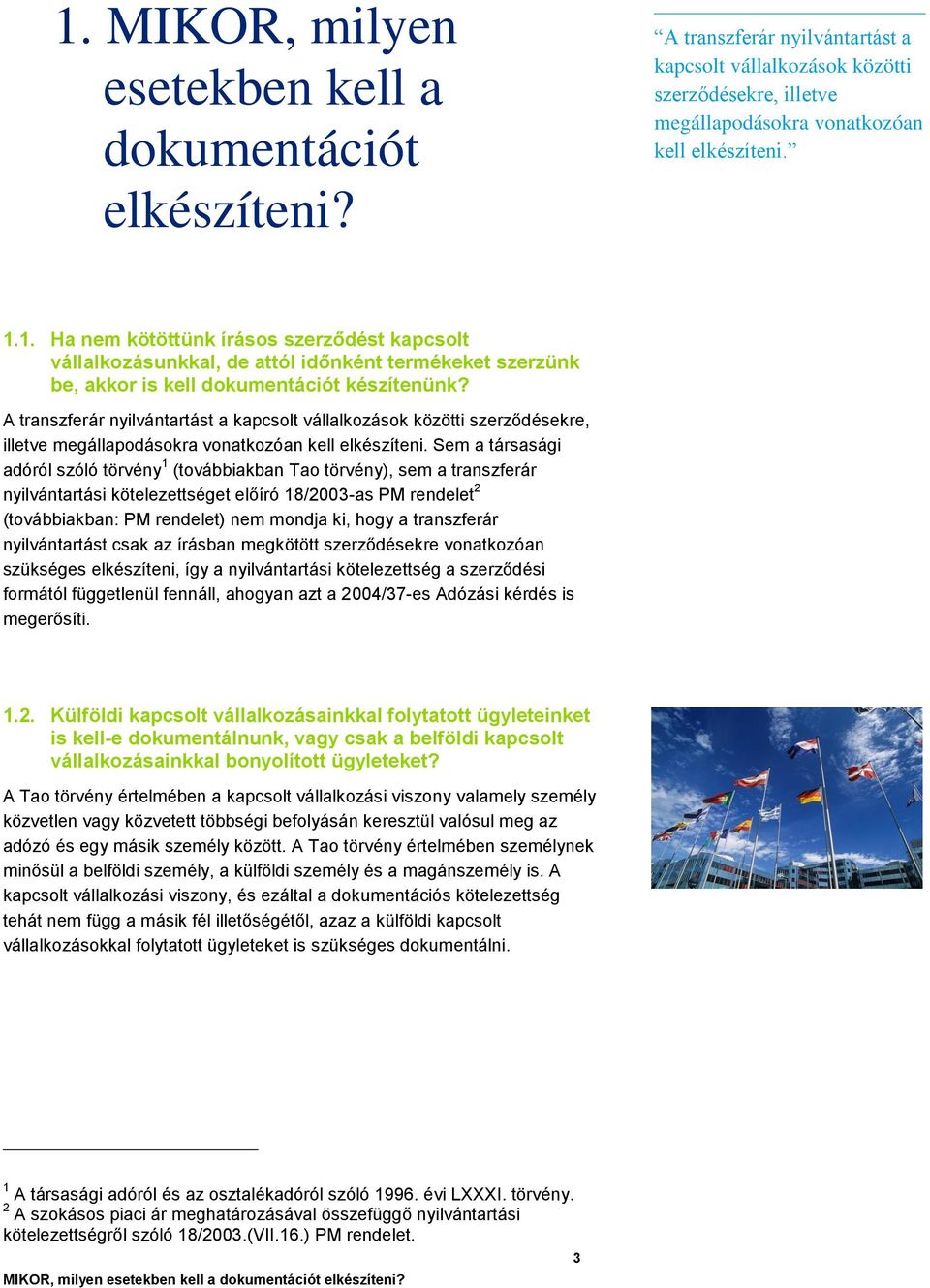 1. MIKOR, milyen esetekben kell a dokumentációt elkészíteni?

“A transzferár nyilvántartást a kapcsolt vállalkozások közötti szerződésekre, illetve megállapodásokra vonatkozóan kell elkészíteni.”

1.1. Ha nem kötöttünk írásos szerződést kapcsolt vállalkozásunkkal, de attól időnként termékeket szerzünk be, akkor is kell dokumentációt készítenünk?

A transzferár nyilvántartást a kapcsolt vállalkozások közötti szerződésekre, illetve megállapodásokra vonatkozóan kell elkészíteni. Sem a társasági adóról szóló törvény$^1$ (továbbiakban Tao törvény), sem a transzferár nyilvántartási kötelezettséget előíró 18/2003-as PM rendelet$^2$ (továbbiakban: PM rendelet) nem mondja ki, hogy a transzferár nyilvántartást csak az írásban megkötött szerződésekre vonatkozóan szükséges elkészíteni, így a nyilvántartási kötelezettség a szerződési formától függetlenül fennáll, ahogyan azt a 2004/37-es Adózási kérdés is megerősíti.

1.2. Külföldi kapcsolt vállalkozásainkkal folytatott ügyleteinket is kell-e dokumentálnunk, vagy csak a belföldi kapcsolt vállalkozásainkkal bonyolított ügyleteket?

A Tao törvény értelmében a kapcsolt vállalkozási viszony valamely személy közvetlen vagy közvetett többségi befolyásán keresztül valósul meg az adózó és egy másik személy között. A Tao törvény értelmében személynek minősül a belföldi személy, a külföldi személy és a magánszemély is. A kapcsolt vállalkozási viszony, és ezáltal a dokumentációs kötelezettség tehát nem függ a másik fél illetőségétől, azaz a külföldi kapcsolt vállalkozásokkal folytatott ügyleteket is szükséges dokumentálni.

$^1$ A társasági adóról és az osztalékadóról szóló 1996. évi LXXXI. törvény.
$^2$ A szokásos piaci ár meghatározásával összefüggő nyilvántartási kötelezettségről szóló 18/2003.(VII.16.) PM rendelet.

3

MIKOR, milyen esetekben kell a dokumentációt elkészíteni?